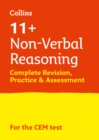 Collins

11+
Non-Verbal
Reasoning

Complete Revision,
Practice & Assessment

For the CEM test